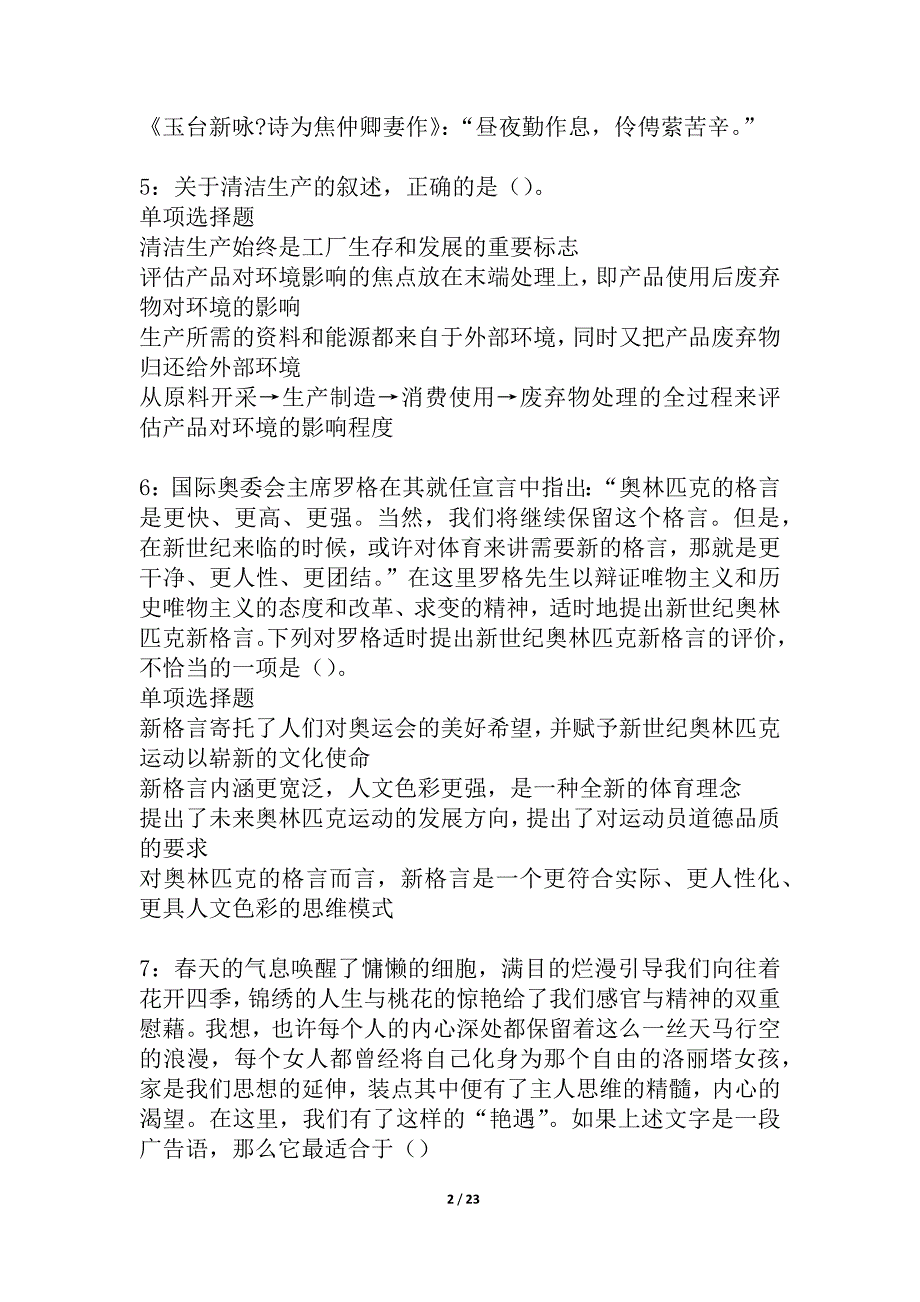 《玉台新咏?诗为焦仲卿妻作》：“昼夜勤作息，伶俜萦苦辛。”

5：关于清洁生产的叙述，正确的是（）。
单项选择题
清洁生产始终是工厂生存和发展的重要标志
评估产品对环境影响的焦点放在末端处理上，即产品使用后废弃物对环境的影响
生产所需的资料和能源都来自于外部环境，同时又把产品废弃物归还给外部环境
从原料开采→生产制造→消费使用→废弃物处理的全过程来评估产品对环境的影响程度

6：国际奥委会主席罗格在其就任宣言中指出：“奥林匹克的格言是更快、更高、更强。当然，我们将继续保留这个格言。但是，在新世纪来临的时候，或许对体育来讲需要新的格言，那就是更干净、更人性、更团结。”在这里罗格先生以辩证唯物主义和历史唯物主义的态度和改革、求变的精神，适时地提出新世纪奥林匹克新格言。下列对罗格适时提出新世纪奥林匹克新格言的评价，不恰当的一项是（）。
单项选择题
新格言寄托了人们对奥运会的美好希望，并赋予新世纪奥林匹克运动以崭新的文化使命
新格言内涵更宽泛，人文色彩更强，是一种全新的体育理念
提出了未来奥林匹克运动的发展方向，提出了对运动员道德品质的要求
对奥林匹克的格言而言，新格言是一个更符合实际、更人性化、更具人文色彩的思维模式

7：春天的气息唤醒了慵懒的细胞，满目的烂漫引导我们向往着花开四季，锦绣的人生与桃花的惊艳给了我们感官与精神的双重慰藉。我想，也许每个人的内心深处都保留着这么一丝天马行空的浪漫，每个女人都曾经将自己化身为那个自由的洛丽塔女孩，家是我们思想的延伸，装点其中便有了主人思维的精髓，内心的渴望。在这里，我们有了这样的“艳遇”。如果上述文字是一段广告语，那么它最适合于（）

2 / 23